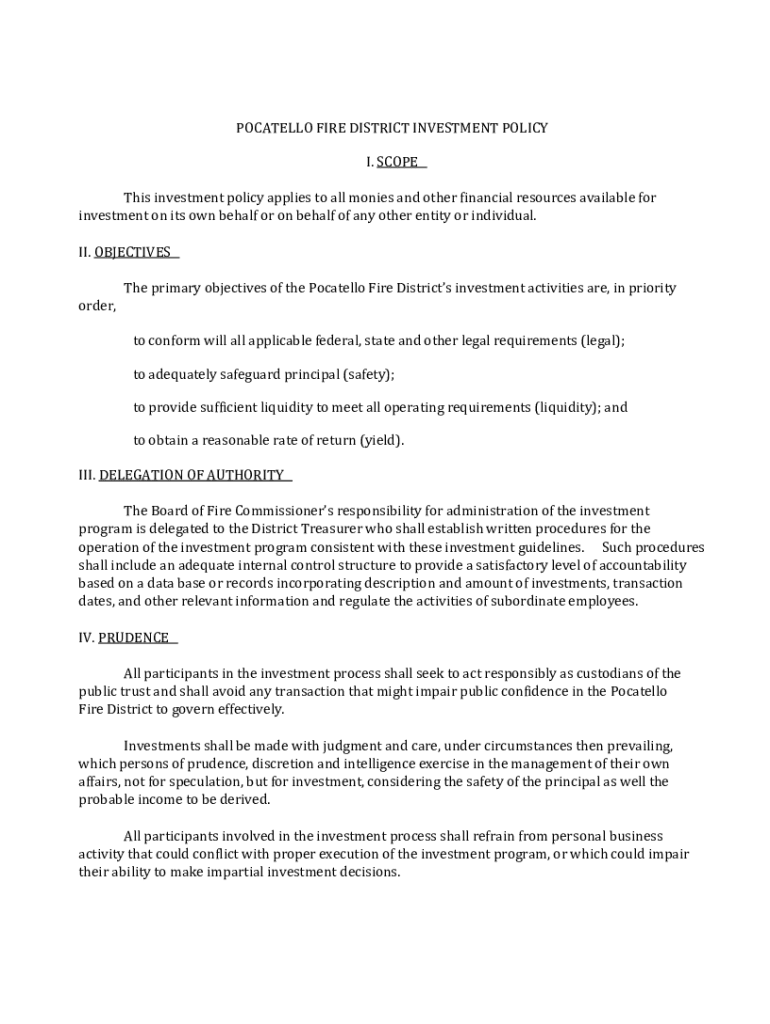 POCATELLO FIRE DISTRICT INVESTMENT POLICY

I. SCOPE

This investment policy applies to all monies and other financial resources available for investment on its own behalf or on behalf of any other entity or individual.

II. OBJECTIVES

The primary objectives of the Pocatello Fire District's investment activities are, in priority order,

to conform will all applicable federal, state and other legal requirements (legal);

to adequately safeguard principal (safety);

to provide sufficient liquidity to meet all operating requirements (liquidity); and

to obtain a reasonable rate of return (yield).

III. DELEGATION OF AUTHORITY

The Board of Fire Commissioner's responsibility for administration of the investment program is delegated to the District Treasurer who shall establish written procedures for the operation of the investment program consistent with these investment guidelines. Such procedures shall include an adequate internal control structure to provide a satisfactory level of accountability based on a data base or records incorporating description and amount of investments, transaction dates, and other relevant information and regulate the activities of subordinate employees.

IV. PRUDENCE

All participants in the investment process shall seek to act responsibly as custodians of the public trust and shall avoid any transaction that might impair public confidence in the Pocatello Fire District to govern effectively.

Investments shall be made with judgment and care, under circumstances then prevailing, which persons of prudence, discretion and intelligence exercise in the management of their own affairs, not for speculation, but for investment, considering the safety of the principal as well the probable income to be derived.

All participants involved in the investment process shall refrain from personal business activity that could conflict with proper execution of the investment program, or which could impair their ability to make impartial investment decisions.